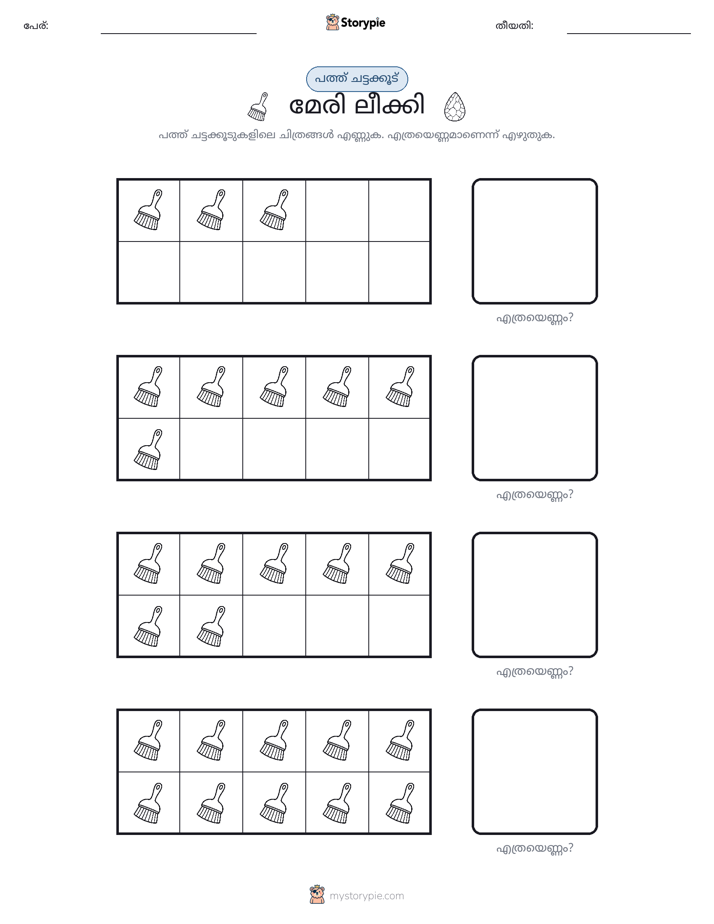 പേര്: ____ Storypie തീയതി: ____

പത്ത് ചട്ടക്കൂട്

മേരി ലീക്കി

പത്ത് ചട്ടക്കൂടുകളിലെ ചിത്രങ്ങൾ എണ്ണുക. എത്രയെണ്ണമാണെന്ന് എഴുതുക.

എത്രയെണ്ണം?

എത്രയെണ്ണം?

എത്രയെണ്ണം?

എത്രയെണ്ണം?

mystorypie.com